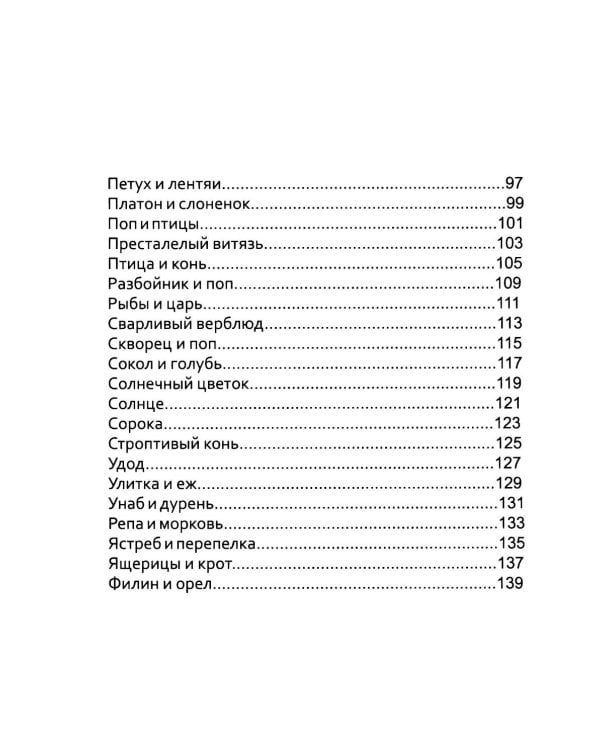 Петух и лентяи 97
Платон и слоненок 99
Поп и птицы 101
Престалелый витязь 103
Птица и конь 105
Разбойник и поп 109
Рыбы и царь 111
Сварливый верблюд 113
Скворец и поп 115
Сокол и голубь 117
Солнечный цветок 119
Солнце 121
Сорока 123
Строптивый конь 125
Удод 127
Улитка и еж 129
Унаб и дурень 131
Репа и морковь 133
Ястреб и перепелка 135
Ящерицы и крот 137
Филин и орел 139